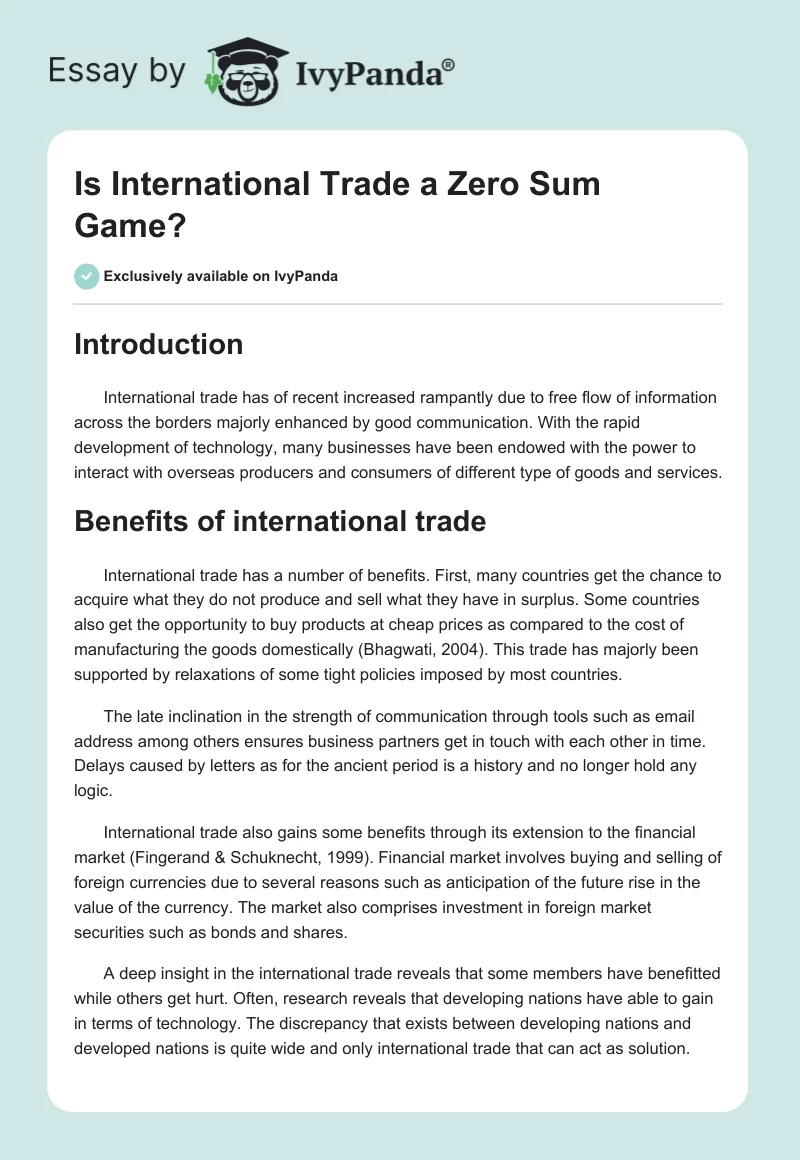 Essay by IvyPanda®

Is International Trade a Zero Sum Game?

Exclusively available on IvyPanda

Introduction

International trade has of recent increased rampantly due to free flow of information across the borders majorly enhanced by good communication. With the rapid development of technology, many businesses have been endowed with the power to interact with overseas producers and consumers of different type of goods and services.

Benefits of international trade

International trade has a number of benefits. First, many countries get the chance to acquire what they do not produce and sell what they have in surplus. Some countries also get the opportunity to buy products at cheap prices as compared to the cost of manufacturing the goods domestically (Bhagwati, 2004). This trade has majorly been supported by relaxations of some tight policies imposed by most countries.

The late inclination in the strength of communication through tools such as email address among others ensures business partners get in touch with each other in time. Delays caused by letters as for the ancient period is a history and no longer hold any logic.

International trade also gains some benefits through its extension to the financial market (Fingerand & Schuknecht, 1999). Financial market involves buying and selling of foreign currencies due to several reasons such as anticipation of the future rise in the value of the currency. The market also comprises investment in foreign market securities such as bonds and shares.

A deep insight in the international trade reveals that some members have benefitted while others get hurt. Often, research reveals that developing nations have able to gain in terms of technology. The discrepancy that exists between developing nations and developed nations is quite wide and only international trade that can act as solution.